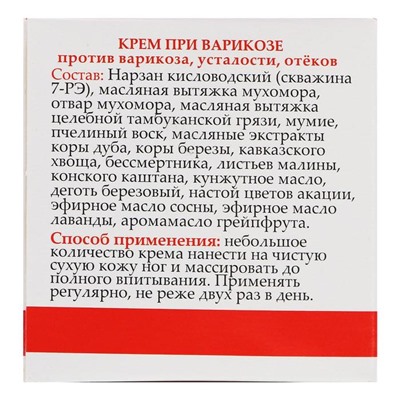 КРЕМ ПРИ ВАРИКОЗЕ
против варикоза, усталости, отёков

Состав: Нарзан кисловодский (скважина 7-РЭ), масляная вытяжка мухомора, отвар мухомора, масляная вытяжка целебной тамбуканской грязи, мумие, пчелиный воск, масляные экстракты коры дуба, коры березы, кавказского хвоща, бессмертника, листьев малины, конского каштана, кунжутное масло, деготь березовый, настой цветов акации, эфирное масло сосны, эфирное масло лаванды, аромамасло грейпфрута.

Способ применения: небольшое количество крема нанести на чистую сухую кожу ног и массировать до полного впитывания. Применять регулярно, не реже двух раз в день.